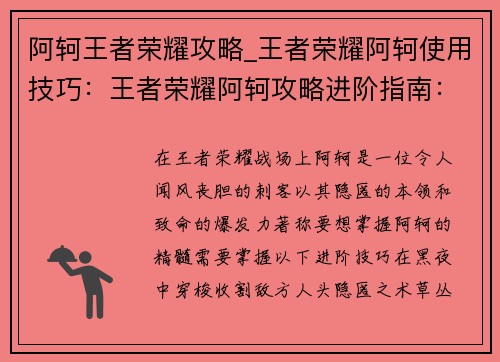 阿轲王者荣耀攻略_王者荣耀阿轲使用技巧：王者荣耀阿轲攻略进阶指南：

在王者荣耀战场上阿轲是一位令人闻风丧胆的刺客以其隐匿的本领和致命的爆发力著称要想掌握阿轲的精髓需要掌握以下进阶技巧在黑夜中穿梭收割敌方人头隐匿之术草丛